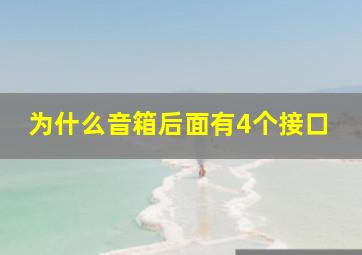 为什么音箱后面有4个接口